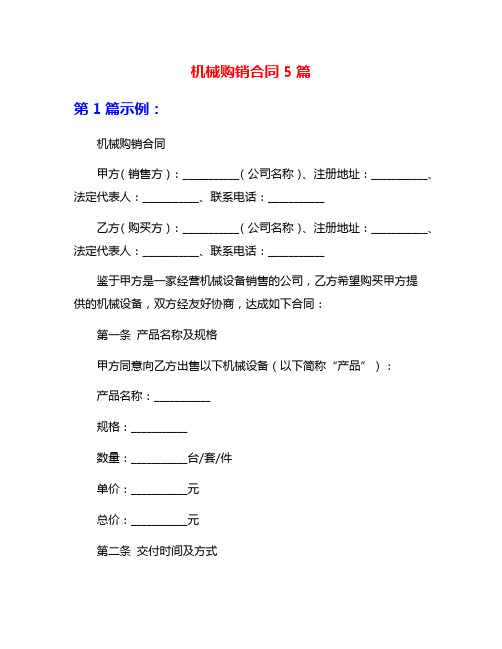 机械购销合同 5 篇

第 1 篇示例：

机械购销合同

甲方（销售方）：__________（公司名称）、注册地址：__________、法定代表人：__________、联系电话：__________

乙方（购买方）：__________（公司名称）、注册地址：__________、法定代表人：__________、联系电话：__________

鉴于甲方是一家经营机械设备销售的公司，乙方希望购买甲方提供的机械设备，双方经友好协商，达成如下合同：

第一条 产品名称及规格

甲方同意向乙方出售以下机械设备（以下简称“产品”）：

产品名称：__________

规格：__________

数量：__________台/套/件

单价：__________元

总价：__________元

第二条 交付时间及方式